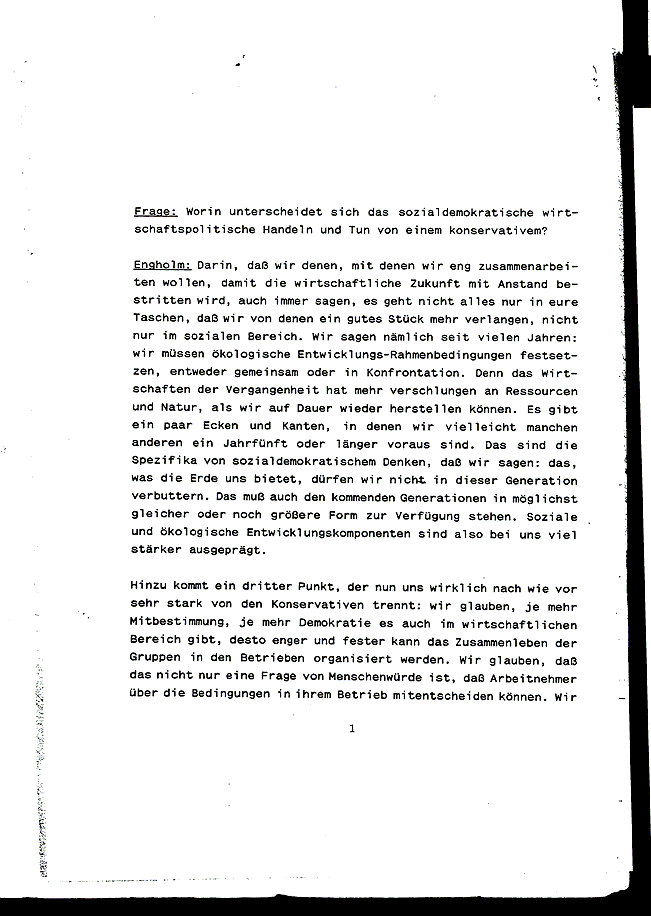 Frage: Worin unterscheidet sich das sozialdemokratische wirtschaftspolitische Handeln und Tun von einem konservativem?

Engholm: Darin, daß wir denen, mit denen wir eng zusammenarbeiten wollen, damit die wirtschaftliche Zukunft mit Anstand bestritten wird, auch immer sagen, es geht nicht alles nur in eure Taschen, daß wir von denen ein gutes Stück mehr verlangen, nicht nur im sozialen Bereich. Wir sagen nämlich seit vielen Jahren: wir müssen ökologische Entwicklungs-Rahmenbedingungen festsetzen, entweder gemeinsam oder in Konfrontation. Denn das Wirtschaften der Vergangenheit hat mehr verschlungen an Ressourcen und Natur, als wir auf Dauer wieder herstellen können. Es gibt ein paar Ecken und Kanten, in denen wir vielleicht manchen anderen ein Jahrfünft oder länger voraus sind. Das sind die Spezifika von sozialdemokratischem Denken, daß wir sagen: das, was die Erde uns bietet, dürfen wir nicht in dieser Generation verbuttern. Das muß auch den kommenden Generationen in möglichst gleicher oder noch größere Form zur Verfügung stehen. Soziale und ökologische Entwicklungskomponenten sind also bei uns viel stärker ausgeprägt.

Hinzu kommt ein dritter Punkt, der nun uns wirklich nach wie vor sehr stark von den Konservativen trennt: wir glauben, je mehr Mitbestimmung, je mehr Demokratie es auch im wirtschaftlichen Bereich gibt, desto enger und fester kann das Zusammenleben der Gruppen in den Betrieben organisiert werden. Wir glauben, daß das nicht nur eine Frage von Menschenwürde ist, daß Arbeitnehmer über die Bedingungen in ihrem Betrieb mitentscheiden können. Wir

1